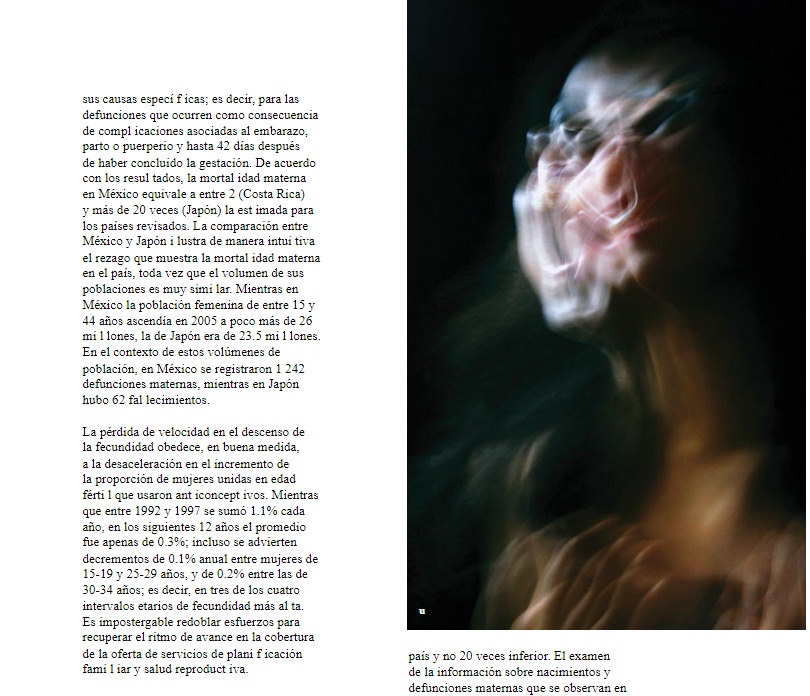 sus causas especí f icas; es decir, para las defunciones que ocurren como consecuencia de compl icaciones asociadas al embarazo, parto o puerperio y hasta 42 días después de haber concluido la gestación. De acuerdo con los resul tados, la mortal idad materna en México equivale a entre 2 (Costa Rica) y más de 20 veces (Japón) la est imada para los países revisados. La comparación entre México y Japón i lustra de manera intui tiva el rezago que muestra la mortal idad materna en el país, toda vez que el volumen de sus poblaciones es muy simi lar. Mientras en México la población femenina de entre 15 y 44 años ascendía en 2005 a poco más de 26 mi l lones, la de Japón era de 23.5 mi l lones. En el contexto de estos volúmenes de población, en México se registraron 1 242 defunciones maternas, mientras en Japón hubo 62 fal lecimientos.

La pérdida de velocidad en el descenso de la fecundidad obedece, en buena medida, a la desaceleración en el incremento de la proporción de mujeres unidas en edad férti l que usaron ant iconcept ivos. Mientras que entre 1992 y 1997 se sumó 1.1% cada año, en los siguientes 12 años el promedio fue apenas de 0.3%; incluso se advierten decrementos de 0.1% anual entre mujeres de 15-19 y 25-29 años, y de 0.2% entre las de 30-34 años; es decir, en tres de los cuatro intervalos etarios de fecundidad más al ta. Es impostergable redoblar esfuerzos para recuperar el ritmo de avance en la cobertura de la oferta de servicios de plani f icación fami l iar y salud reproduct iva.

u

país y no 20 veces inferior. El examen de la información sobre nacimientos y defunciones maternas que se observan en